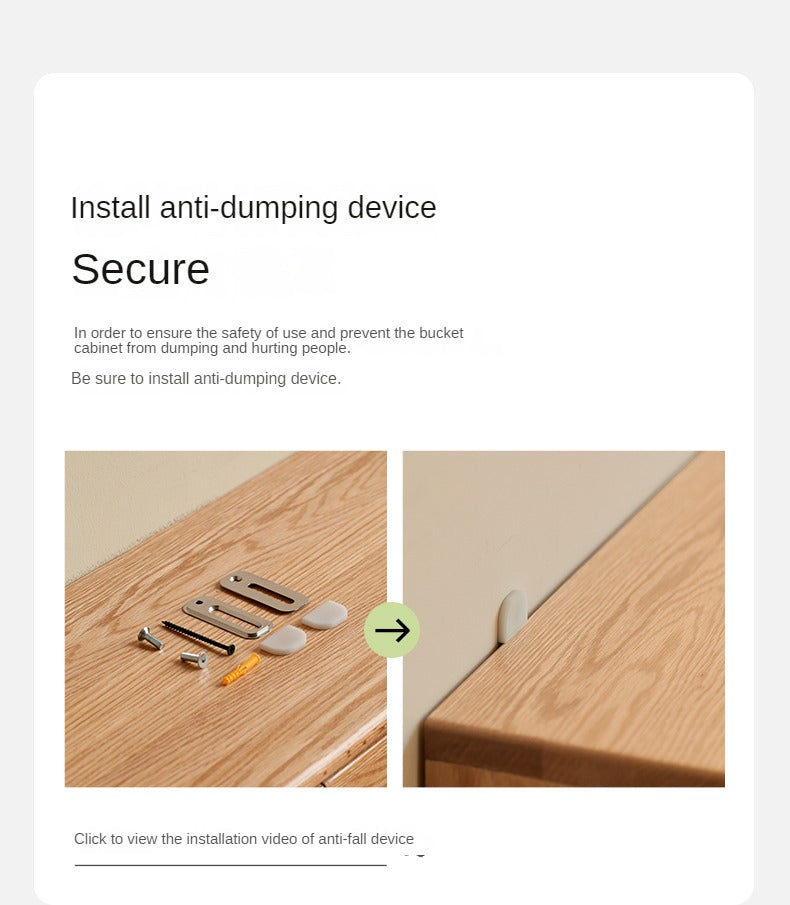 Install anti-dumping device

Secure

In order to ensure the safety of use and prevent the bucket cabinet from dumping and hurting people.

Be sure to install anti-dumping device.

Click to view the installation video of anti-fall device